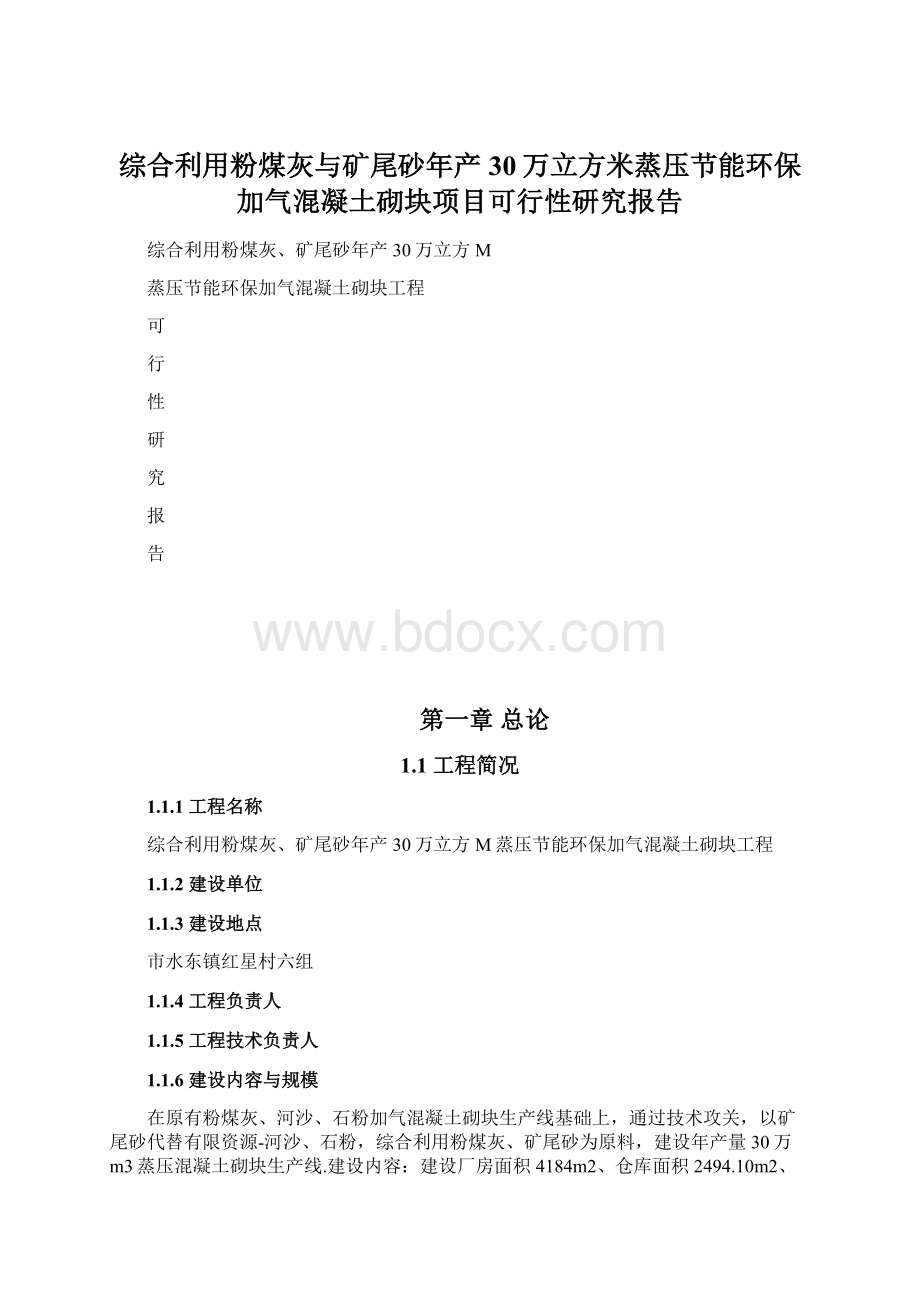 综合利用粉煤灰与矿尾砂年产30万立方米蒸压节能环保加气混凝土砌块项目可行性研究报告

综合利用粉煤灰、矿尾砂年产30万立方M

蒸压节能环保加气混凝土砌块工程

可

行

性

研

究

报

告

www.bdocx.com

第一章 总论

1.1 工程简况

1.1.1 工程名称

综合利用粉煤灰、矿尾砂年产30万立方M蒸压节能环保加气混凝土砌块工程

1.1.2 建设单位

1.1.3 建设地点

市水东镇红星村六组

1.1.4 工程负责人

1.1.5 工程技术负责人

1.1.6 建设内容与规模

在原有粉煤灰、河沙、石粉加气混凝土砌块生产线基础上，通过技术攻关，以矿尾砂代替有限资源-河沙、石粉，综合利用粉煤灰、矿尾砂为原料，建设年产量30万m3蒸压混凝土砌块生产线.建设内容：建设厂房面积4184m2、仓库面积2494.10m2、